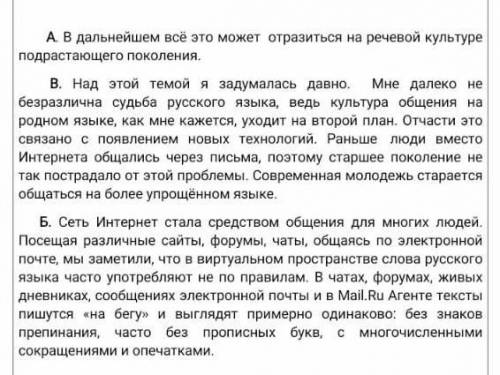 А. В дальнейшем всё это может отразиться на речевой культуре подрастающего поколения.

В. Над этой темой я задумалась давно. Мне далеко не безразлична судьба русского языка, ведь культура общения на родном языке, как мне кажется, уходит на второй план. Отчасти это связано с появлением новых технологий. Раньше люди вместо Интернета общались через письма, поэтому старшее поколение не так пострадало от этой проблемы. Современная молодежь старается общаться на более упрощённом языке.

Б. Сеть Интернет стала средством общения для многих людей. Посещая различные сайты, форумы, чаты, общаясь по электронной почте, мы заметили, что в виртуальном пространстве слова русского языка часто употребляют не по правилам. В чатах, форумах, живых дневниках, сообщениях электронной почты и в Mail.Ru Агенте тексты пишутся «на бегу» и выглядят примерно одинаково: без знаков препинания, часто без прописных букв, с многочисленными сокращениями и опечатками.